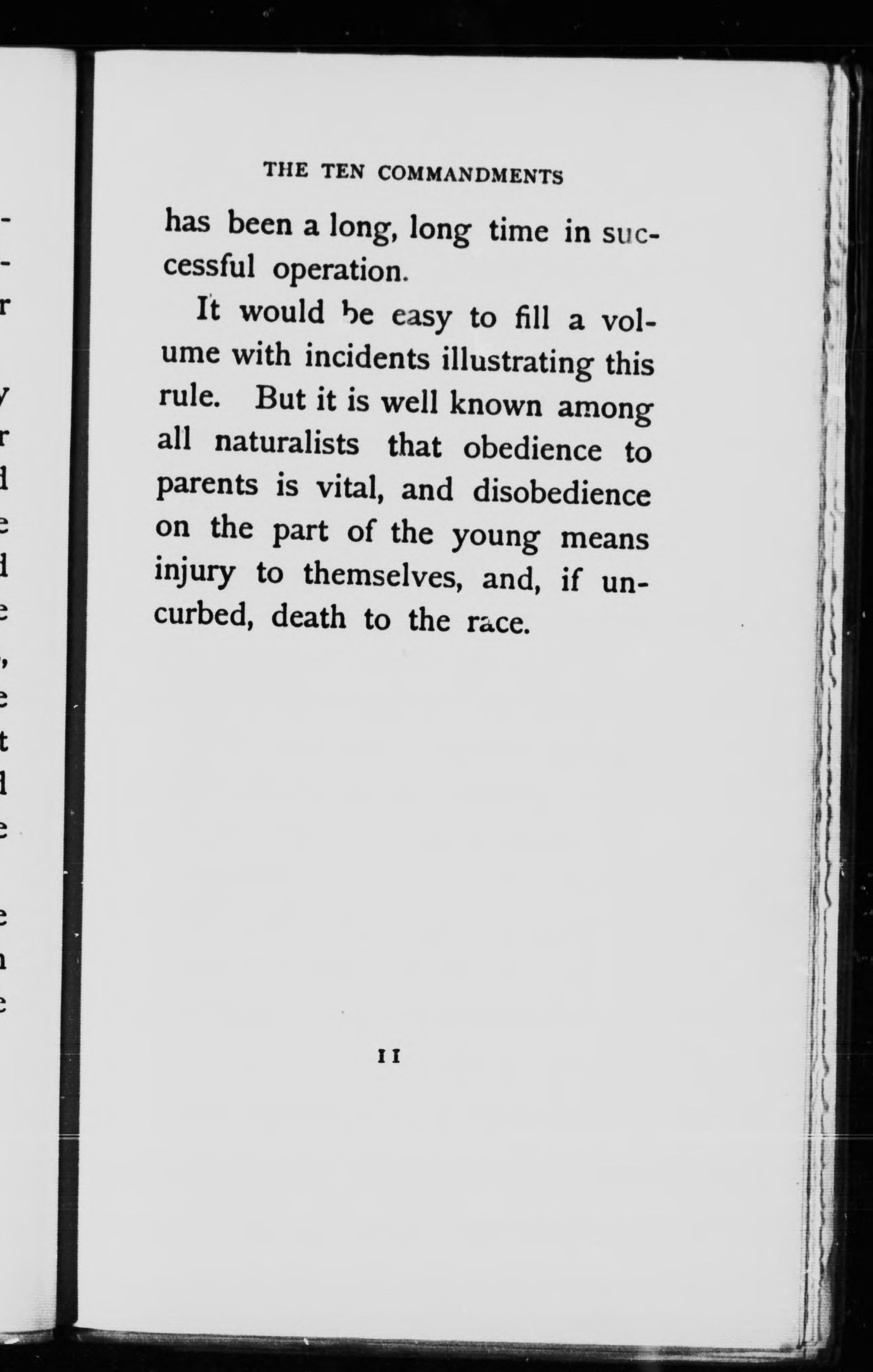 THE TEN COMMANDMENTS

has been a long, long time in successful operation.

It would be easy to fill a volume with incidents illustrating this rule. But it is well known among all naturalists that obedience to parents is vital, and disobedience on the part of the young means injury to themselves, and, if uncurbed, death to the race.

11